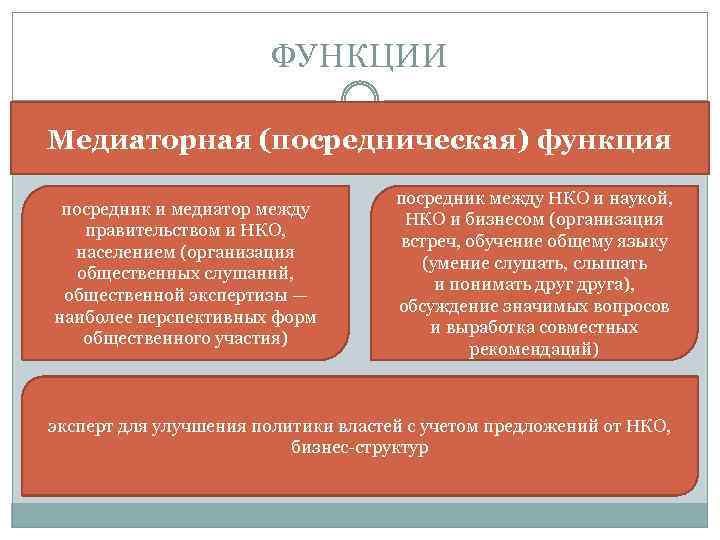 ФУНКЦИИ

Медиаторная (посредническая) функция

посредник и медиатор между правительством и НКО, населением (организация общественных слушаний, общественной экспертизы — наиболее перспективных форм общественного участия)

посредник между НКО и наукой, НКО и бизнесом (организация встреч, обучение общему языку (умение слушать, слышать и понимать друг друга), обсуждение значимых вопросов и выработка совместных рекомендаций)

эксперт для улучшения политики властей с учетом предложений от НКО, бизнес-структур